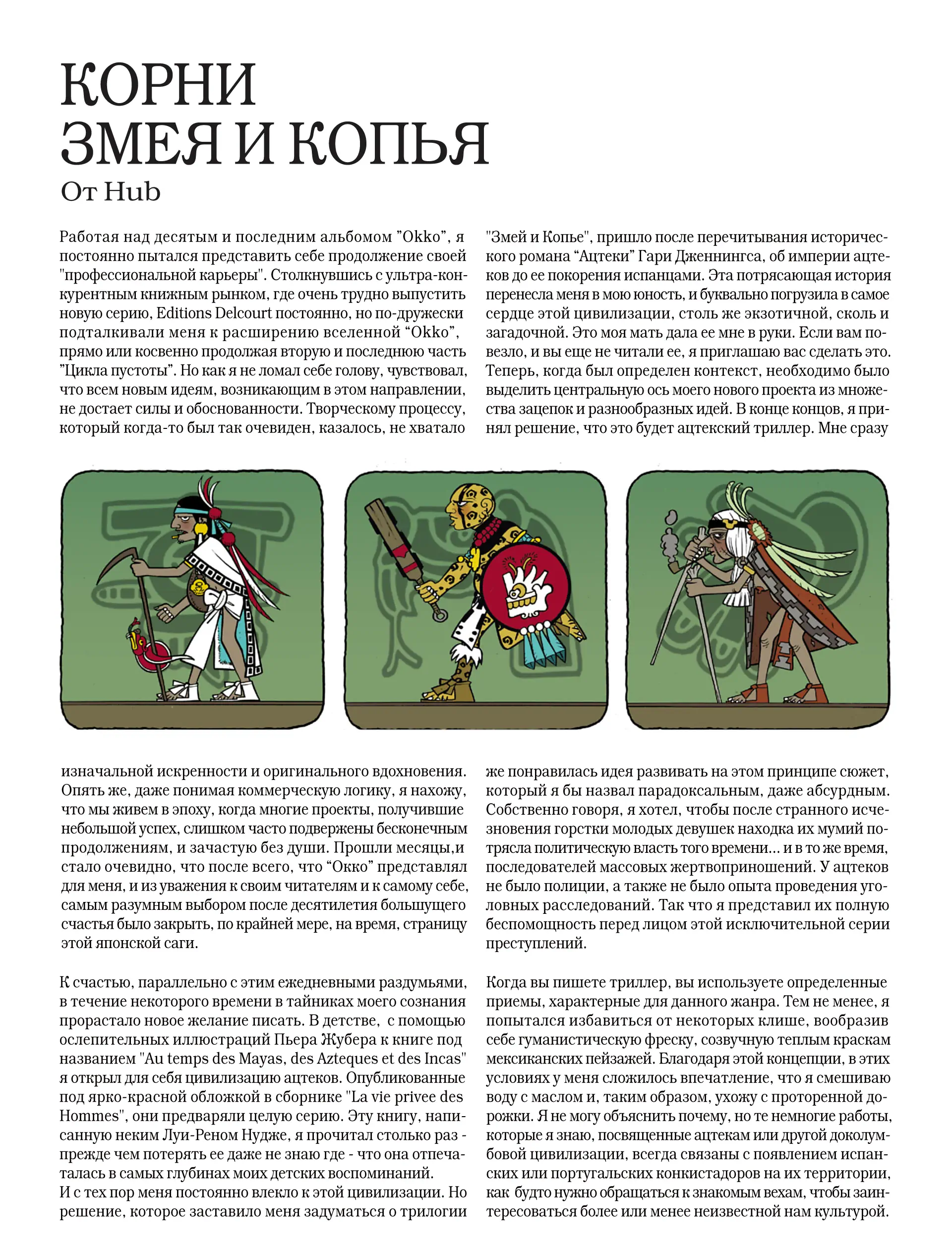 КОРНИ
ЗМЕЯ И КОПЬЯ
От Hub

Работая над десятым и последним альбомом "Okko", я постоянно пытался представить себе продолжение своей "профессиональной карьеры". Столкнувшись с ультра-конкурентным книжным рынком, где очень трудно выпустить новую серию, Editions Delcourt постоянно, но по-дружески подталкивали меня к расширению вселенной "Okko", прямо или косвенно продолжая вторую и последнюю часть "Цикла пустоты". Но как я не ломал себе голову, чувствовал, что всем новым идеям, возникающим в этом направлении, не достает силы и обоснованности. Творческому процессу, который когда-то был так очевиден, казалось, не хватало изначальной искренности и оригинального вдохновения. Опять же, даже понимая коммерческую логику, я нахожу, что мы живем в эпоху, когда многие проекты, получившие небольшой успех, слишком часто подвержены бесконечным продолжениям, и зачастую без души. Прошли месяцы,и стало очевидно, что после всего, что "Окко" представлял для меня, и из уважения к своим читателям и к самому себе, самым разумным выбором после десятилетия большущего счастья было закрыть, по крайней мере, на время, страницу этой японской саги.

К счастью, параллельно с этим ежедневными раздумьями, в течение некоторого времени в тайниках моего сознания прорастало новое желание писать. В детстве, с помощью ослепительных иллюстраций Пьера Жубера к книге под названием "Au temps des Mayas, des Azteques et des Incas" я открыл для себя цивилизацию ацтеков. Опубликованные под ярко-красной обложкой в сборнике "La vie privee des Hommes", они предваряли целую серию. Эту книгу, написанную неким Луи-Реном Нудже, я прочитал столько раз - прежде чем потерять ее даже не знаю где - что она отпечаталась в самых глубинах моих детских воспоминаний.
И с тех пор меня постоянно влекло к этой цивилизации. Но решение, которое заставило меня задуматься о трилогии "Змей и Копье", пришло после перечитывания исторического романа "Ацтеки" Гари Дженнингса, об империи ацтеков до ее покорения испанцами. Эта потрясающая история перенесла меня в мою юность, и буквально погрузила в самое сердце этой цивилизации, столь же экзотичной, сколь и загадочной. Это моя мать дала ее мне в руки. Если вам повезло, и вы еще не читали ее, я приглашаю вас сделать это. Теперь, когда был определен контекст, необходимо было выделить центральную ось моего нового проекта из множества зацепок и разнообразных идей. В конце концов, я принял решение, что это будет ацтекский триллер. Мне сразу же понравилась идея развивать на этом принципе сюжет, который я бы назвал парадоксальным, даже абсурдным. Собственно говоря, я хотел, чтобы после странного исчезновения горстки молодых девушек находка их мумий потрясла политическую власть того времени... и в то же время, последователей массовых жертвоприношений. У ацтеков не было полиции, а также не было опыта проведения уголовных расследований. Так что я представил их полную беспомощность перед лицом этой исключительной серии преступлений.

Когда вы пишете триллер, вы используете определенные приемы, характерные для данного жанра. Тем не менее, я попытался избавиться от некоторых клише, вообразив себе гуманистическую фреску, созвучную теплым краскам мексиканских пейзажей. Благодаря этой концепции, в этих условиях у меня сложилось впечатление, что я смешиваю воду с маслом и, таким образом, ухожу с проторенной дорожки. Я не могу объяснить почему, но те немногие работы, которые я знаю, посвященные ацтекам или другой доколумбовой цивилизации, всегда связаны с появлением испанских или португальских конкистадоров на их территории, как будто нужно обращаться к знакомым вехам, чтобы заинтересоваться более или менее неизвестной нам культурой.